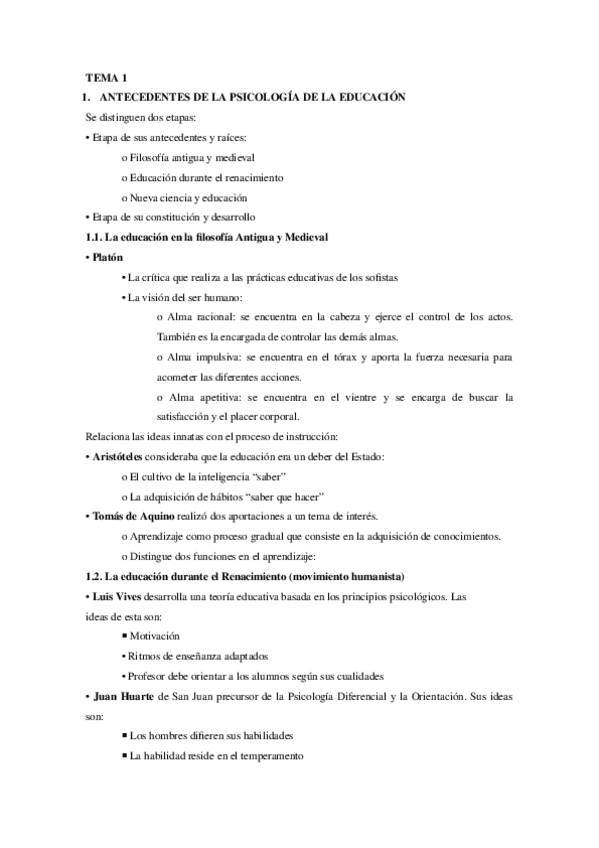 TEMA 1

1. ANTECEDENTES DE LA PSICOLOGÍA DE LA EDUCACIÓN

Se distinguen dos etapas:

• Etapa de sus antecedentes y raíces:

o Filosofía antigua y medieval

o Educación durante el renacimiento

o Nueva ciencia y educación

• Etapa de su constitución y desarrollo

1.1. La educación en la filosofía Antigua y Medieval

• Platón

• La crítica que realiza a las prácticas educativas de los sofistas

• La visión del ser humano:

o Alma racional: se encuentra en la cabeza y ejerce el control de los actos. También es la encargada de controlar las demás almas.

o Alma impulsiva: se encuentra en el tórax y aporta la fuerza necesaria para acometer las diferentes acciones.

o Alma apetitiva: se encuentra en el vientre y se encarga de buscar la satisfacción y el placer corporal.

Relaciona las ideas innatas con el proceso de instrucción:

• Aristóteles consideraba que la educación era un deber del Estado:

o El cultivo de la inteligencia "saber"

o La adquisición de hábitos "saber que hacer"

• Tomás de Aquino realizó dos aportaciones a un tema de interés.

o Aprendizaje como proceso gradual que consiste en la adquisición de conocimientos.

o Distingue dos funciones en el aprendizaje:

1.2. La educación durante el Renacimiento (movimiento humanista)

• Luis Vives desarrolla una teoría educativa basada en los principios psicológicos. Las ideas de esta son:

▪ Motivación

• Ritmos de enseñanza adaptados

• Profesor debe orientar a los alumnos según sus cualidades

• Juan Huarte de San Juan precursor de la Psicología Diferencial y la Orientación. Sus ideas son:

▪ Los hombres difieren sus habilidades

▪ La habilidad reside en el temperamento